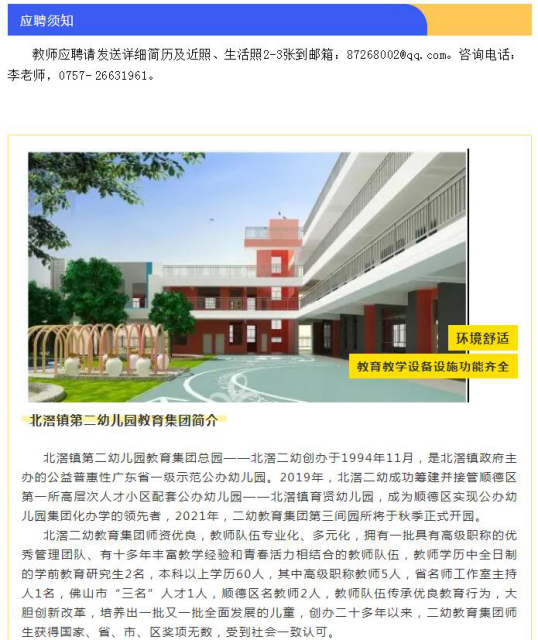 应聘须知

教师应聘请发送详细简历及近照、生活照2-3张到邮箱：87268002@qq.com。咨询电话：李老师，0757-26631961。

环境舒适

教育教学设备设施功能齐全

北滘镇第二幼儿园教育集团简介

北滘镇第二幼儿园教育集团总园——北滘二幼创办于1994年11月，是北滘镇政府主办的公益普惠性广东省一级示范公办幼儿园。2019年，北滘二幼成功筹建并接管顺德区第一所高层次人才小区配套公办幼儿园——北滘镇育贤幼儿园，成为顺德区实现公办幼儿园集团化办学的领先者，2021年，二幼教育集团第三间园所将于秋季正式开园。

北滘二幼教育集团师资优良，教师队伍专业化、多元化，拥有一批具有高级职称的优秀管理团队、有十多年丰富教学经验和青春活力相结合的教师队伍，教师学历中全日制的学前教育研究生2名，本科以上学历60人，其中高级职称教师5人，省名师工作室主持人1名，佛山市“三名”人才1人，顺德区名教师2人，教师队伍传承优良教育行为，大胆创新改革，培养出一批又一批全面发展的儿童，创办二十多年以来，二幼教育集团师生获得国家、省、市、区奖项无数，受到社会一致认可。